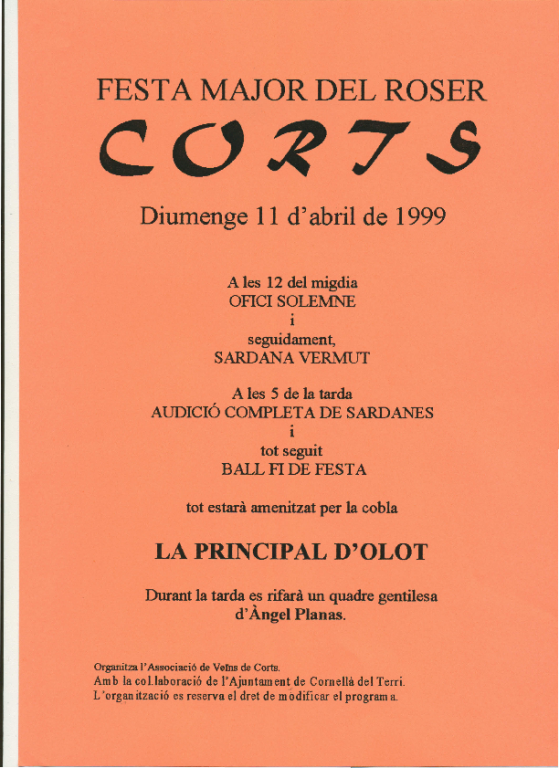 FESTA MAJOR DEL ROSER

CORTS

Diumenge 11 d'abril de 1999

A les 12 del migdia
OFICI SOLEMNE
i
seguidament,
SARDANA VERMUT

A les 5 de la tarda
AUDICIÓ COMPLETA DE SARDANES
i
tot seguit
BALL FI DE FESTA

tot estarà amenitzat per la cobla

LA PRINCIPAL D'OLOT

Durant la tarda es rifarà un quadre gentilesa d'Àngel Planas.

Organitza l'Associació de Veïns de Corts.
Amb la col.laboració de l'Ajuntament de Cornellà del Terri.
L'organització es reserva el dret de modificar el programa.